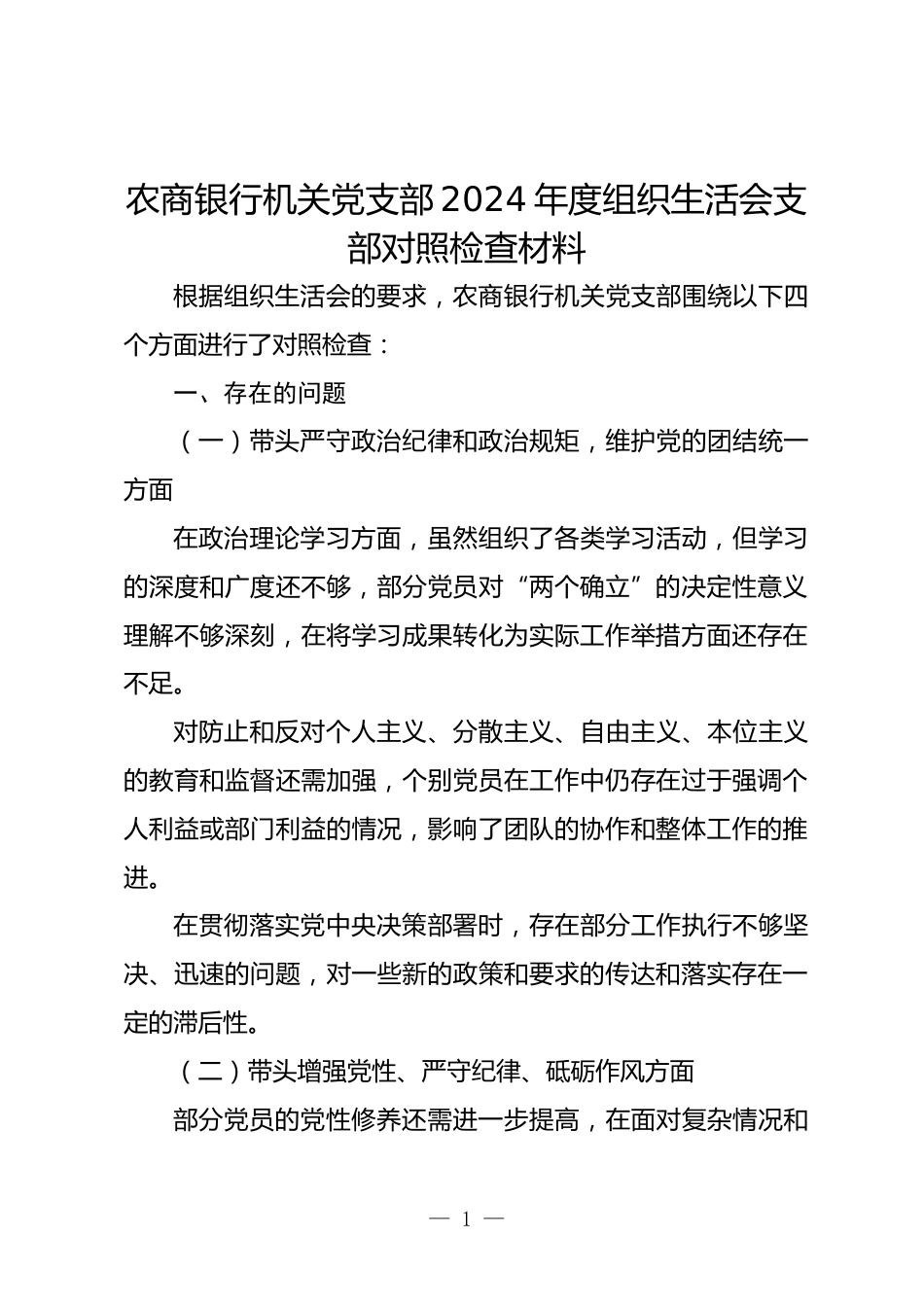 农商银行机关党支部2024年度组织生活会支部对照检查材料

根据组织生活会的要求，农商银行机关党支部围绕以下四个方面进行了对照检查：

一、存在的问题

（一）带头严守政治纪律和政治规矩，维护党的团结统一方面

在政治理论学习方面，虽然组织了各类学习活动，但学习的深度和广度还不够，部分党员对“两个确立”的决定性意义理解不够深刻，在将学习成果转化为实际工作举措方面还存在不足。

对防止和反对个人主义、分散主义、自由主义、本位主义的教育和监督还需加强，个别党员在工作中仍存在过于强调个人利益或部门利益的情况，影响了团队的协作和整体工作的推进。

在贯彻落实党中央决策部署时，存在部分工作执行不够坚决、迅速的问题，对一些新的政策和要求的传达和落实存在一定的滞后性。

（二）带头增强党性、严守纪律、砥砺作风方面

部分党员的党性修养还需进一步提高，在面对复杂情况和

— 1 —